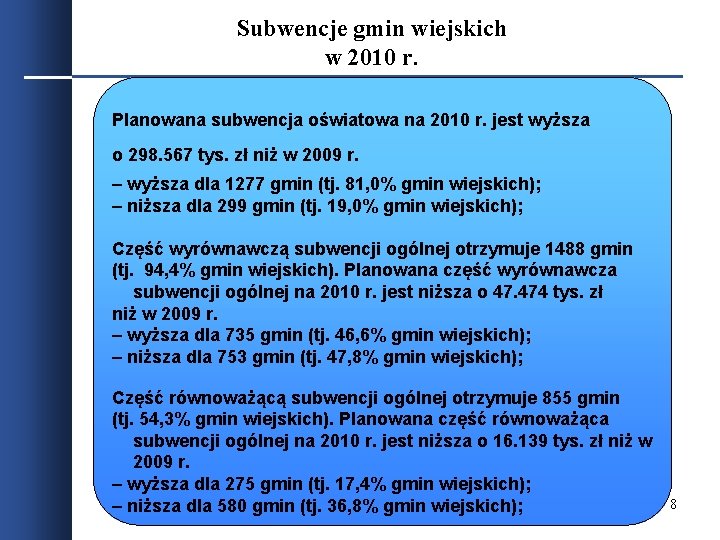 Subwencje gmin wiejskich
w 2010 r.

Planowana subwencja oświatowa na 2010 r. jest wyższa

o 298.567 tys. zł niż w 2009 r.

– wyższa dla 1277 gmin (tj. 81,0% gmin wiejskich);
– niższa dla 299 gmin (tj. 19,0% gmin wiejskich);

Część wyrównawczą subwencji ogólnej otrzymuje 1488 gmin (tj. 94,4% gmin wiejskich). Planowana część wyrównawcza subwencji ogólnej na 2010 r. jest niższa o 47.474 tys. zł niż w 2009 r.
– wyższa dla 735 gmin (tj. 46,6% gmin wiejskich);
– niższa dla 753 gmin (tj. 47,8% gmin wiejskich);

Część równoważącą subwencji ogólnej otrzymuje 855 gmin (tj. 54,3% gmin wiejskich). Planowana część równoważąca subwencji ogólnej na 2010 r. jest niższa o 16.139 tys. zł niż w 2009 r.
– wyższa dla 275 gmin (tj. 17,4% gmin wiejskich);
– niższa dla 580 gmin (tj. 36,8% gmin wiejskich);

8